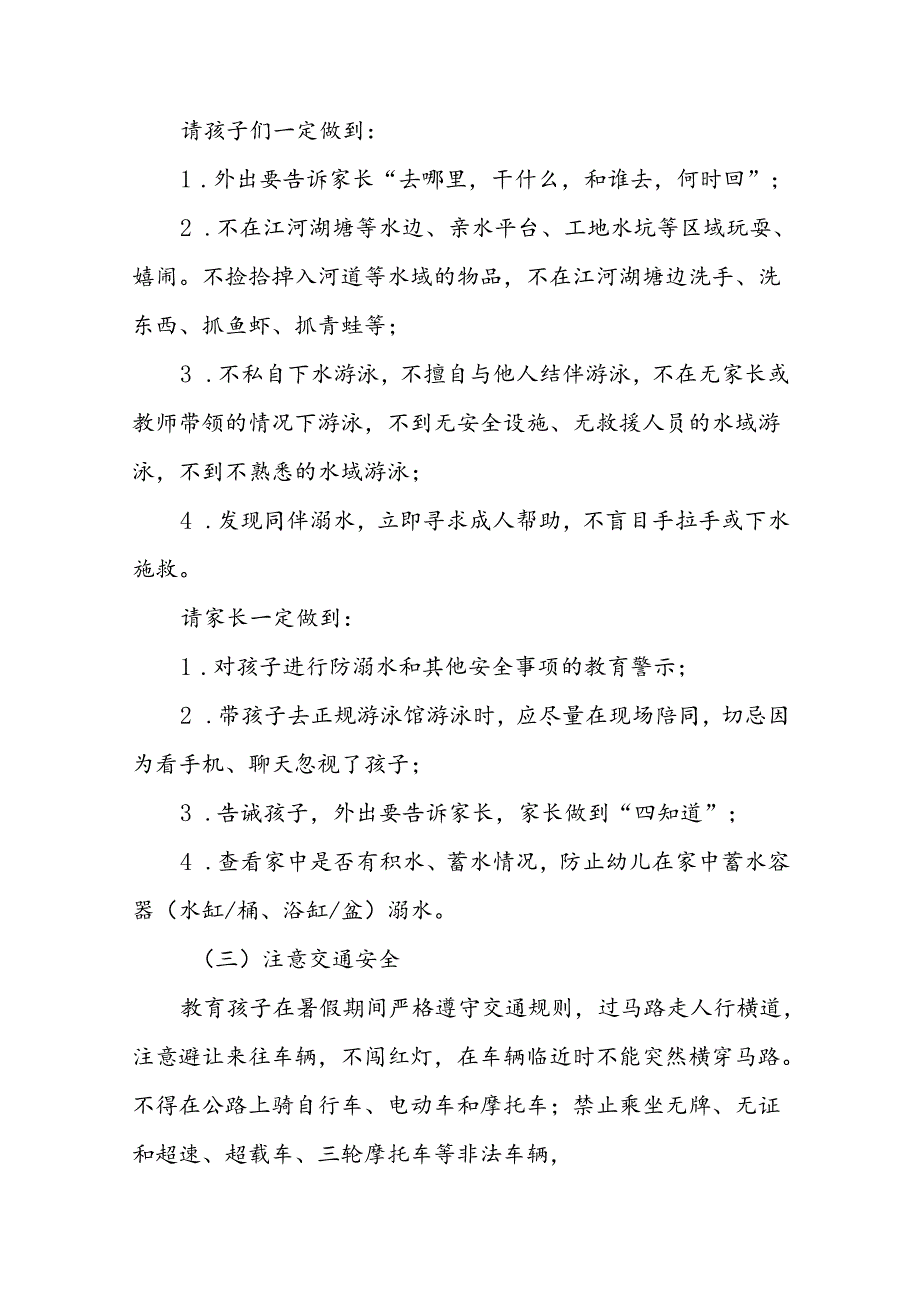 请孩子们一定做到：

1．外出要告诉家长“去哪里，干什么，和谁去，何时回”；

2．不在江河湖塘等水边、亲水平台、工地水坑等区域玩耍、嬉闹。不捡拾掉入河道等水域的物品，不在江河湖塘边洗手、洗东西、抓鱼虾、抓青蛙等；

3．不私自下水游泳，不擅自与他人结伴游泳，不在无家长或教师带领的情况下游泳，不到无安全设施、无救援人员的水域游泳，不到不熟悉的水域游泳；

4．发现同伴溺水，立即寻求成人帮助，不盲目手拉手或下水施救。

请家长一定做到：

1．对孩子进行防溺水和其他安全事项的教育警示；

2．带孩子去正规游泳馆游泳时，应尽量在现场陪同，切忌因为看手机、聊天忽视了孩子；

3．告诫孩子，外出要告诉家长，家长做到“四知道”；

4．查看家中是否有积水、蓄水情况，防止幼儿在家中蓄水容器（水缸/桶、浴缸/盆）溺水。

（三）注意交通安全

教育孩子在暑假期间严格遵守交通规则，过马路走人行横道，注意避让来往车辆，不闯红灯，在车辆临近时不能突然横穿马路。不得在公路上骑自行车、电动车和摩托车；禁止乘坐无牌、无证和超速、超载车、三轮摩托车等非法车辆，